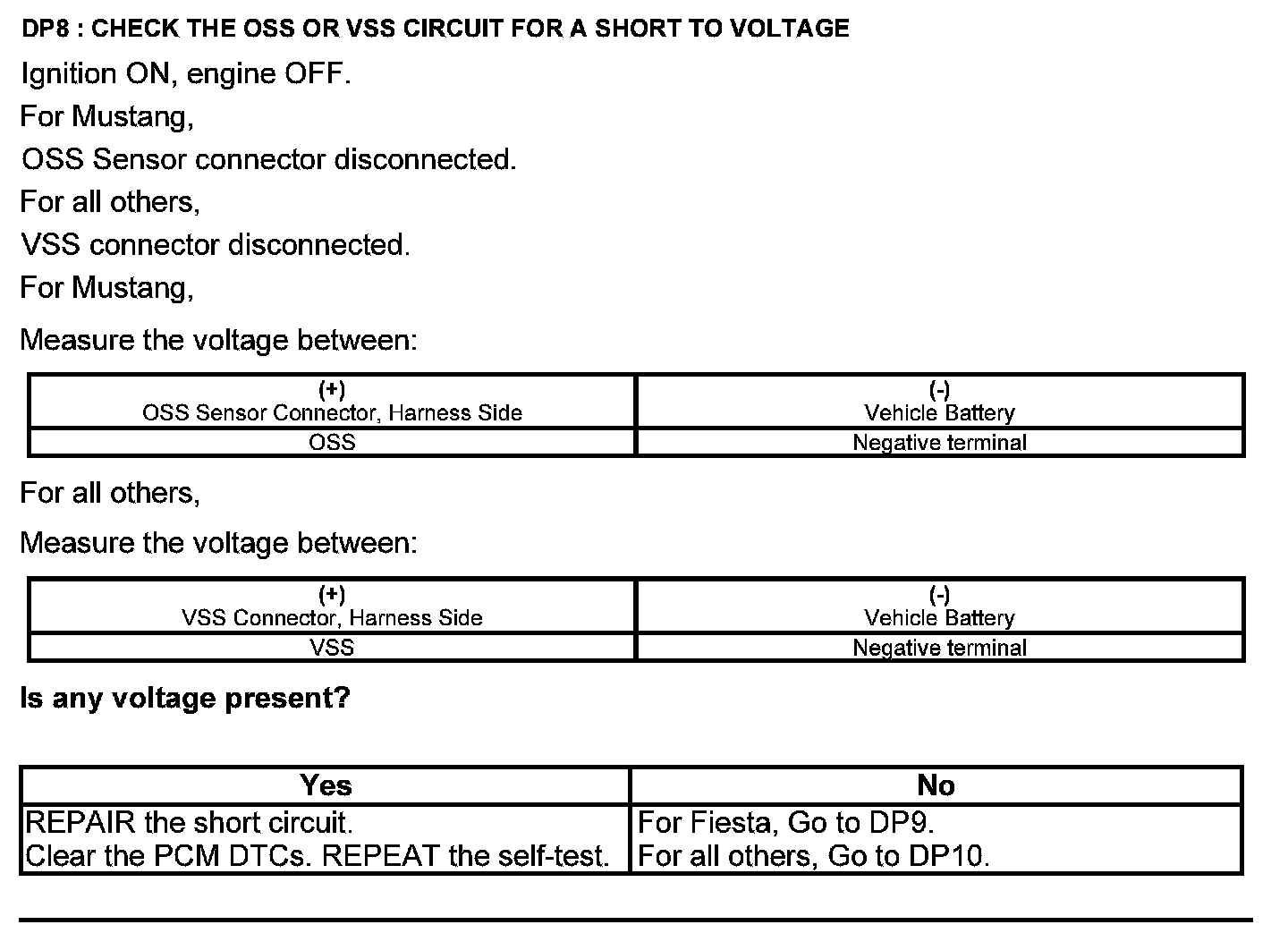 DP8 : CHECK THE OSS OR VSS CIRCUIT FOR A SHORT TO VOLTAGE

Ignition ON, engine OFF.

For Mustang,

OSS Sensor connector disconnected.

For all others,

VSS connector disconnected.

For Mustang,

Measure the voltage between:

| (+) OSS Sensor Connector, Harness Side | (-) Vehicle Battery |
|---|---|
| OSS | Negative terminal |

For all others,

Measure the voltage between:

| (+) VSS Connector, Harness Side | (-) Vehicle Battery |
|---|---|
| VSS | Negative terminal |

Is any voltage present?

| Yes | No |
|---|---|
| REPAIR the short circuit. Clear the PCM DTCs. REPEAT the self-test. | For Fiesta, Go to DP9. For all others, Go to DP10. |